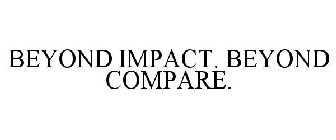 BEYOND IMPACT. BEYOND COMPARE.